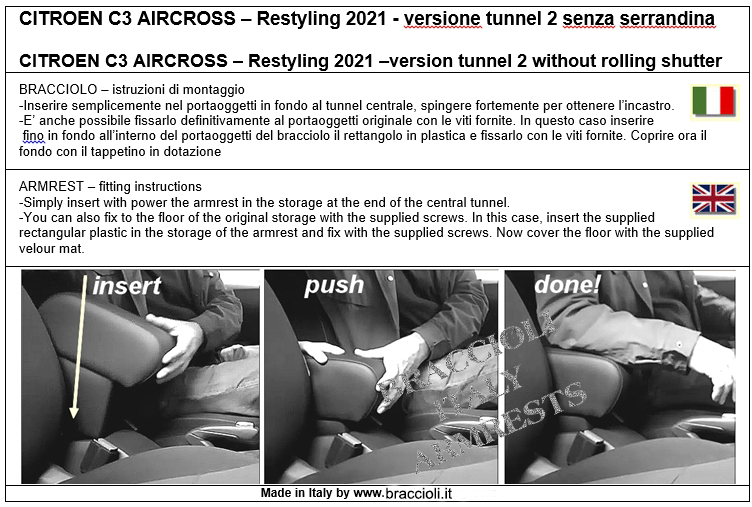 CITROEN C3 AIRCROSS – Restyling 2021 - versione tunnel 2 senza serrandina

CITROEN C3 AIRCROSS – Restyling 2021 –version tunnel 2 without rolling shutter

BRACCIOLO – istruzioni di montaggio
-Inserire semplicemente nel portaoggetti in fondo al tunnel centrale, spingere fortemente per ottenere l'incastro.
-E' anche possibile fissarlo definitivamente al portaoggetti originale con le viti fornite. In questo caso inserire fino in fondo all'interno del portaoggetti del bracciolo il rettangolo in plastica e fissarlo con le viti fornite. Coprire ora il fondo con il tappetino in dotazione

ARMREST – fitting instructions
-Simply insert with power the armrest in the storage at the end of the central tunnel.
-You can also fix to the floor of the original storage with the supplied screws. In this case, insert the supplied rectangular plastic in the storage of the armrest and fix with the supplied screws. Now cover the floor with the supplied velour mat.

insert

push

done!

Made in Italy by www.braccioli.it

BRACCIOLI ITALY ARMRESTS